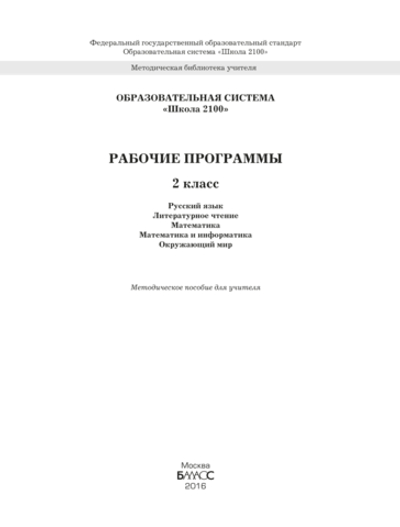 Федеральный государственный образовательный стандарт
Образовательная система «Школа 2100»

Методическая библиотека учителя

ОБРАЗОВАТЕЛЬНАЯ СИСТЕМА
«Школа 2100»

РАБОЧИЕ ПРОГРАММЫ

2 класс

Русский язык
Литературное чтение
Математика
Математика и информатика
Окружающий мир

Методическое пособие для учителя

Москва
БАЛАСС
2016